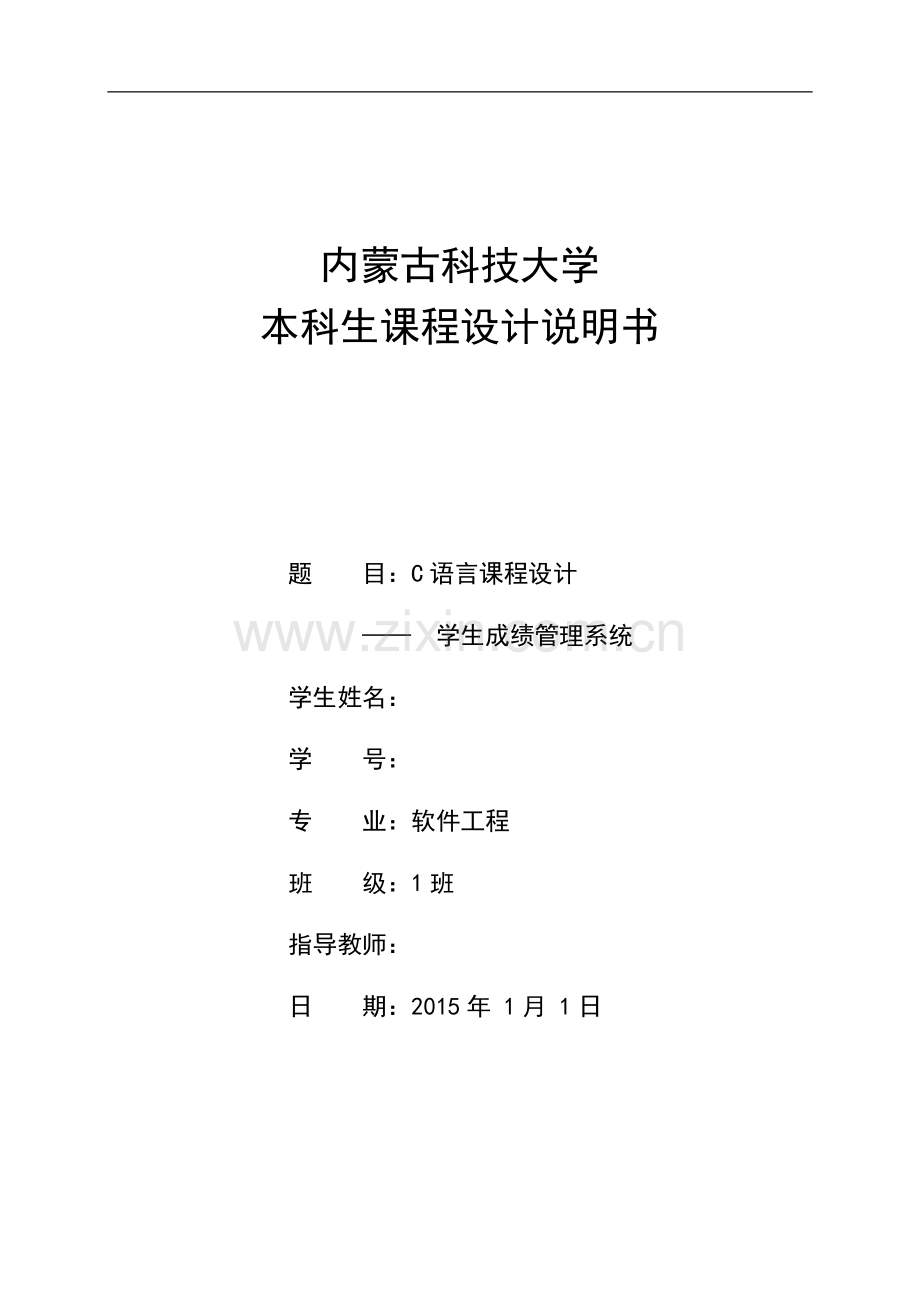 内蒙古科技大学
本科生课程设计说明书

题 目：C语言课程设计
—— 学生成绩管理系统

学生姓名：

学 号：

专 业：软件工程

班 级：1班

指导教师：

日 期：2015年1月1日

www.zixin.com.cn